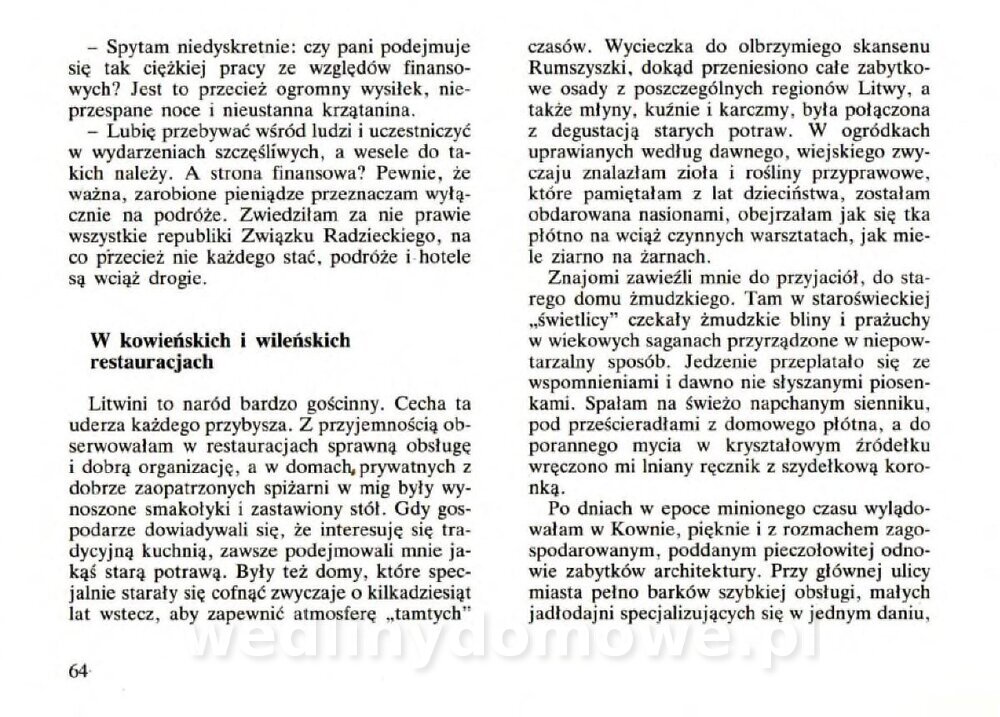 – Spytam niedyskretnie: czy pani podejmuje się tak ciężkiej pracy ze względów finansowych? Jest to przecież ogromny wysiłek, nieprzespane noce i nieustanna krzątanina.

– Lubię przebywać wśród ludzi i uczestniczyć w wydarzeniach szczęśliwych, a wesele do takich należy. A strona finansowa? Pewnie, że ważna, zarobione pieniądze przeznaczam wyłącznie na podróże. Zwiedziłam za nie prawie wszystkie republiki Związku Radzieckiego, na co przecież nie każdego stać, podróże i hotele są wciąż drogie.

W kowieńskich i wileńskich restauracjach

Litwini to naród bardzo gościnny. Cecha ta uderza każdego przybysza. Z przyjemnością obserwowałam w restauracjach sprawną obsługę i dobrą organizację, a w domach prywatnych z dobrze zaopatrzonych spiżarni w mig były wynoszone smakołyki i zastawiony stół. Gdy gospodarze dowiadywali się, że interesuję się tradycyjną kuchnią, zawsze podejmowali mnie jakąś starą potrawą. Były też domy, które specjalnie starały się cofnąć zwyczaje o kilkadziesiąt lat wstecz, aby zapewnić atmosferę „tamtych" czasów. Wycieczka do olbrzymiego skansenu Rumszyszki, dokąd przeniesiono całe zabytkowe osady z poszczególnych regionów Litwy, a także młyny, kuźnie i karczmy, była połączona z degustacją starych potraw. W ogródkach uprawianych według dawnego, wiejskiego zwyczaju znalazłam zioła i rośliny przyprawowe, które pamiętałam z lat dzieciństwa, zostałam obdarowana nasionami, obejrzałam jak się tka płótno na wciąż czynnych warsztatach, jak miele ziarno na żarnach.

Znajomi zawieźli mnie do przyjaciół, do starego domu żmudzkiego. Tam w staroświeckiej „świetlicy" czekały żmudzkie bliny i prażuchy w wiekowych saganach przyrządzone w niepowtarzalny sposób. Jedzenie przeplatało się ze wspomnieniami i dawno nie słyszanymi piosenkami. Spałam na świeżo napchanym sienniku, pod prześcieradłami z domowego płótna, a do porannego mycia w kryształowym źródełku wręczono mi lniany ręcznik z szydełkową koronką.

Po dniach w epoce minionego czasu wylądowałam w Kownie, pięknie i z rozmachem zagospodarowanym, poddanym pieczołowitej odnowie zabytków architektury. Przy głównej ulicy miasta pełno barków szybkiej obsługi, małych jadłodajni specjalizujących się w jednym daniu,

64

wedlinydomowe.pl